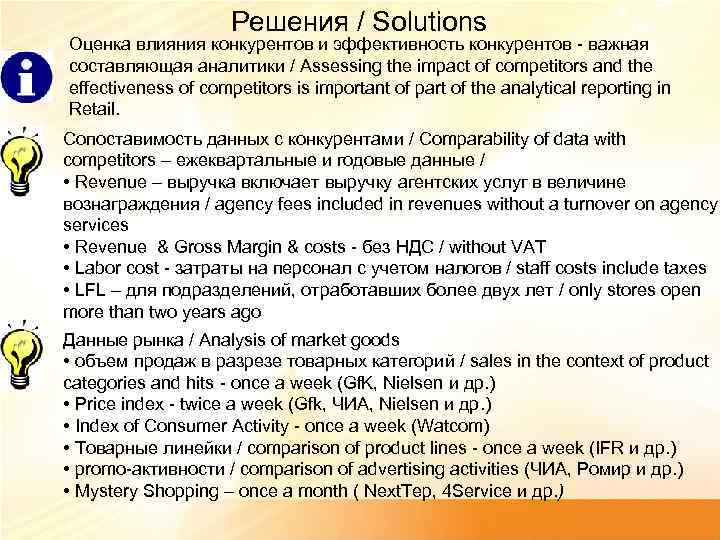 Решения / Solutions

Оценка влияния конкурентов и эффективность конкурентов - важная составляющая аналитики / Assessing the impact of competitors and the effectiveness of competitors is important of part of the analytical reporting in Retail.

Сопоставимость данных с конкурентами / Comparability of data with competitors – ежеквартальные и годовые данные /
• Revenue – выручка включает выручку агентских услуг в величине вознаграждения / agency fees included in revenues without a turnover on agency services
• Revenue & Gross Margin & costs - без НДС / without VAT
• Labor cost - затраты на персонал с учетом налогов / staff costs include taxes
• LFL – для подразделений, отработавших более двух лет / only stores open more than two years ago

Данные рынка / Analysis of market goods
• объем продаж в разрезе товарных категорий / sales in the context of product categories and hits - once a week (GfK, Nielsen и др.)
• Price index - twice a week (Gfk, ЧИА, Nielsen и др.)
• Index of Consumer Activity - once a week (Watcom)
• Товарные линейки / comparison of product lines - once a week (IFR и др.)
• promo-активности / comparison of advertising activities (ЧИА, Ромир и др.)
• Mystery Shopping – once a month ( NextTep, 4Service и др.)